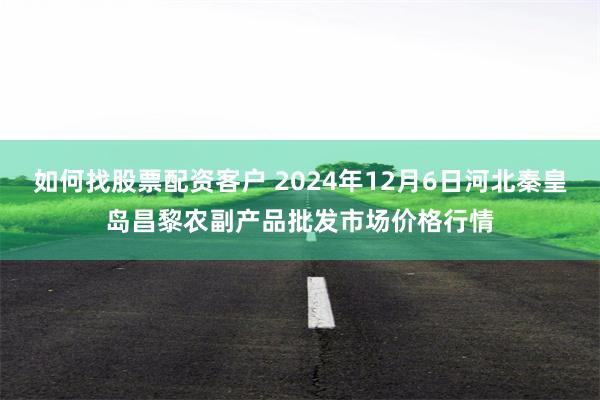 如何找股票配资客户 2024年12月6日河北秦皇岛昌黎农副产品批发市场价格行情